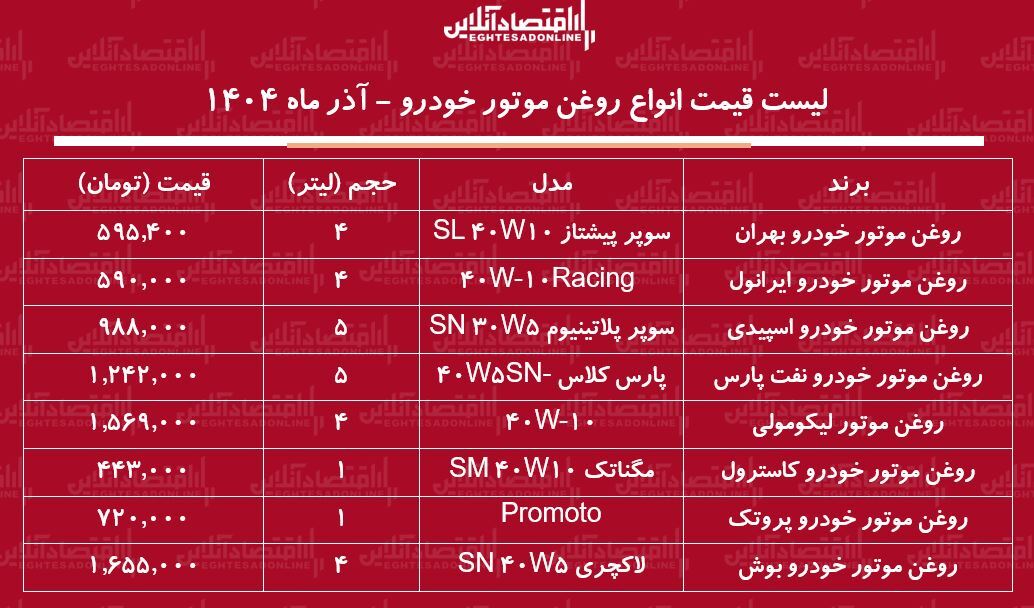 اقتصادآنلاین
EGHTESADONLINE

لیست قیمت انواع روغن موتور خودرو – آذر ماه ۱۴۰۴

| برند | مدل | حجم (لیتر) | قیمت (تومان) |
|---|---|---|---|
| روغن موتور خودرو بهران | سوپر پیشتاز SL ۴۰W۱۰ | ۴ | ۵۹۵,۴۰۰ |
| روغن موتور خودرو ایرانول | ۴۰W-۱۰Racing | ۴ | ۵۹۰,۰۰۰ |
| روغن موتور خودرو اسپیدی | سوپر پلاتینیوم SN ۳۰W۵ | ۵ | ۹۸۸,۰۰۰ |
| روغن موتور خودرو نفت پارس | پارس کلاس -۴۰W۵SN | ۵ | ۱,۲۴۲,۰۰۰ |
| روغن موتور لیکومولی | ۴۰W-۱۰ | ۴ | ۱,۵۶۹,۰۰۰ |
| روغن موتور خودرو کاسترول | مگناتک SM ۴۰W۱۰ | ۱ | ۴۴۳,۰۰۰ |
| روغن موتور خودرو پروتک | Promoto | ۱ | ۷۲۰,۰۰۰ |
| روغن موتور خودرو بوش | لاکچری SN ۴۰W۵ | ۴ | ۱,۶۵۵,۰۰۰ |